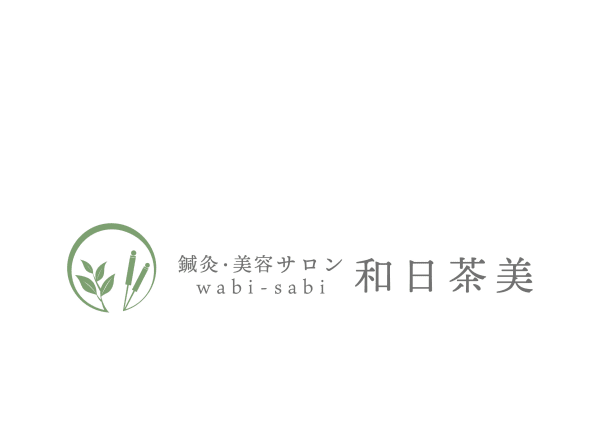 鍼灸・美容サロン
wabi-sabi
和日茶美